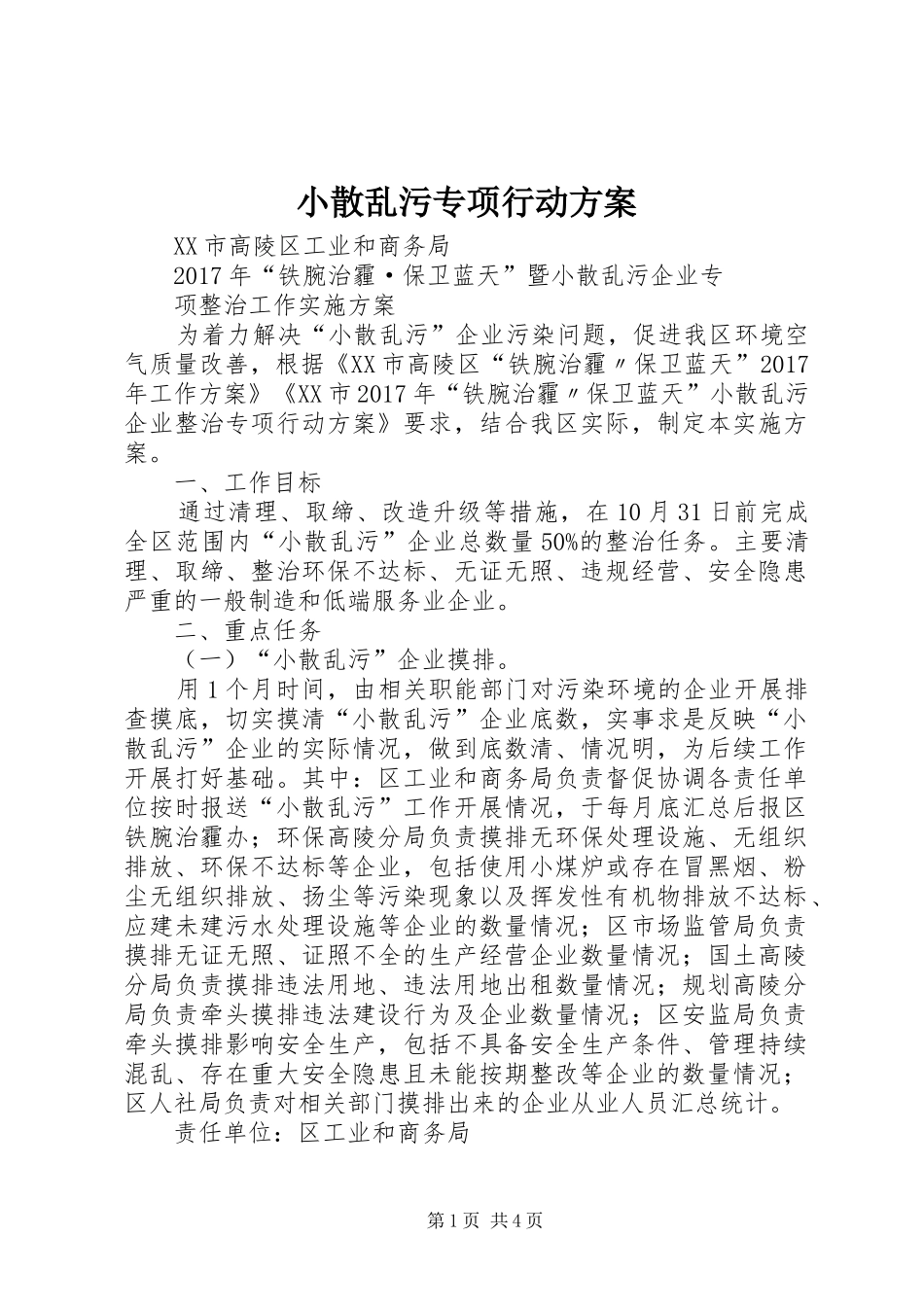 小散乱污专项行动方案

XX市高陵区工业和商务局

2017年“铁腕治霾·保卫蓝天”暨小散乱污企业专项整治工作实施方案

为着力解决“小散乱污”企业污染问题，促进我区环境空气质量改善，根据《XX市高陵区“铁腕治霾〃保卫蓝天”2017年工作方案》《XX市2017年“铁腕治霾〃保卫蓝天”小散乱污企业整治专项行动方案》要求，结合我区实际，制定本实施方案。

一、工作目标

通过清理、取缔、改造升级等措施，在10月31日前完成全区范围内“小散乱污”企业总数量50%的整治任务。主要清理、取缔、整治环保不达标、无证无照、违规经营、安全隐患严重的一般制造和低端服务业企业。

二、重点任务

（一）“小散乱污”企业摸排。

用1个月时间，由相关职能部门对污染环境的企业开展排查摸底，切实摸清“小散乱污”企业底数，实事求是反映“小散乱污”企业的实际情况，做到底数清、情况明，为后续工作开展打好基础。其中：区工业和商务局负责督促协调各责任单位按时报送“小散乱污”工作开展情况，于每月底汇总后报区铁腕治霾办；环保高陵分局负责摸排无环保处理设施、无组织排放、环保不达标等企业，包括使用小煤炉或存在冒黑烟、粉尘无组织排放、扬尘等污染现象以及挥发性有机物排放不达标、应建未建污水处理设施等企业的数量情况；区市场监管局负责摸排无证无照、证照不全的生产经营企业数量情况；国土高陵分局负责摸排违法用地、违法用地出租数量情况；规划高陵分局负责牵头摸排违法建设行为及企业数量情况；区安监局负责牵头摸排影响安全生产，包括不具备安全生产条件、管理持续混乱、存在重大安全隐患且未能按期整改等企业的数量情况；区人社局负责对相关部门摸排出来的企业从业人员汇总统计。

责任单位：区工业和商务局

第1页 共4页